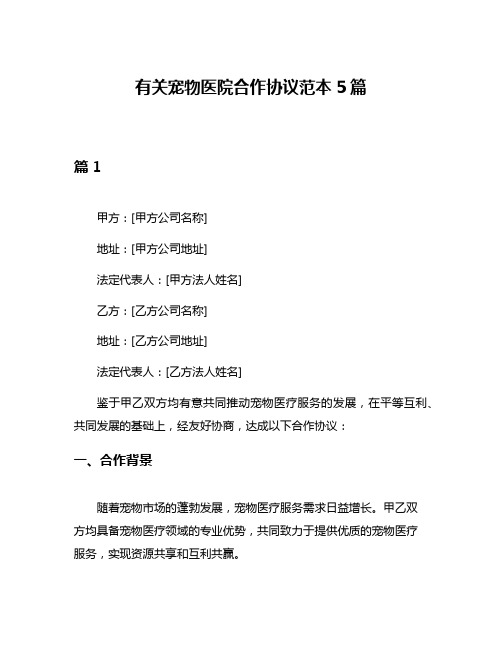 有关宠物医院合作协议范本 5 篇

篇 1

甲方：[甲方公司名称]

地址：[甲方公司地址]

法定代表人：[甲方法人姓名]

乙方：[乙方公司名称]

地址：[乙方公司地址]

法定代表人：[乙方法人姓名]

鉴于甲乙双方均有意共同推动宠物医疗服务的发展，在平等互利、共同发展的基础上，经友好协商，达成以下合作协议：

一、合作背景

随着宠物市场的蓬勃发展，宠物医疗服务需求日益增长。甲乙双方均具备宠物医疗领域的专业优势，共同致力于提供优质的宠物医疗服务，实现资源共享和互利共赢。